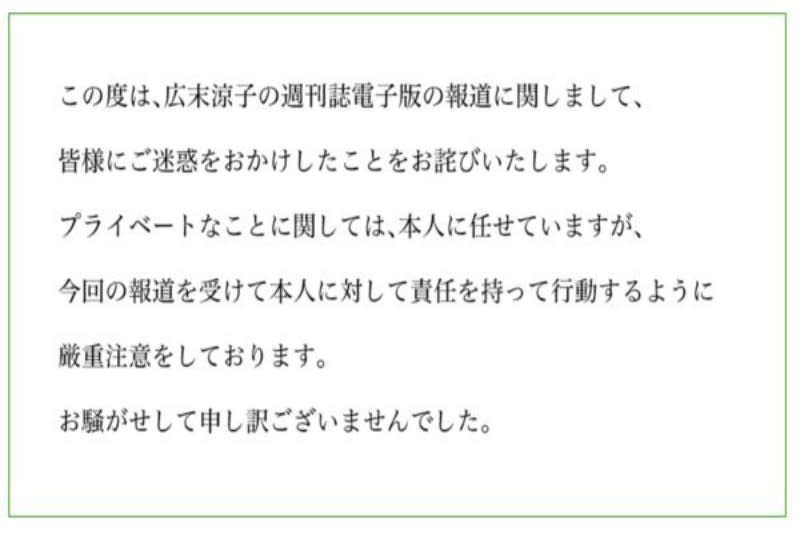 この度は、広末涼子の週刊誌電子版の報道に関しまして、

皆様にご迷惑をおかけしたことをお詫びいたします。

プライベートなことに関しては、本人に任せていますが、

今回の報道を受けて本人に対して責任を持って行動するように

厳重注意をしております。

お騒がせして申し訳ございませんでした。